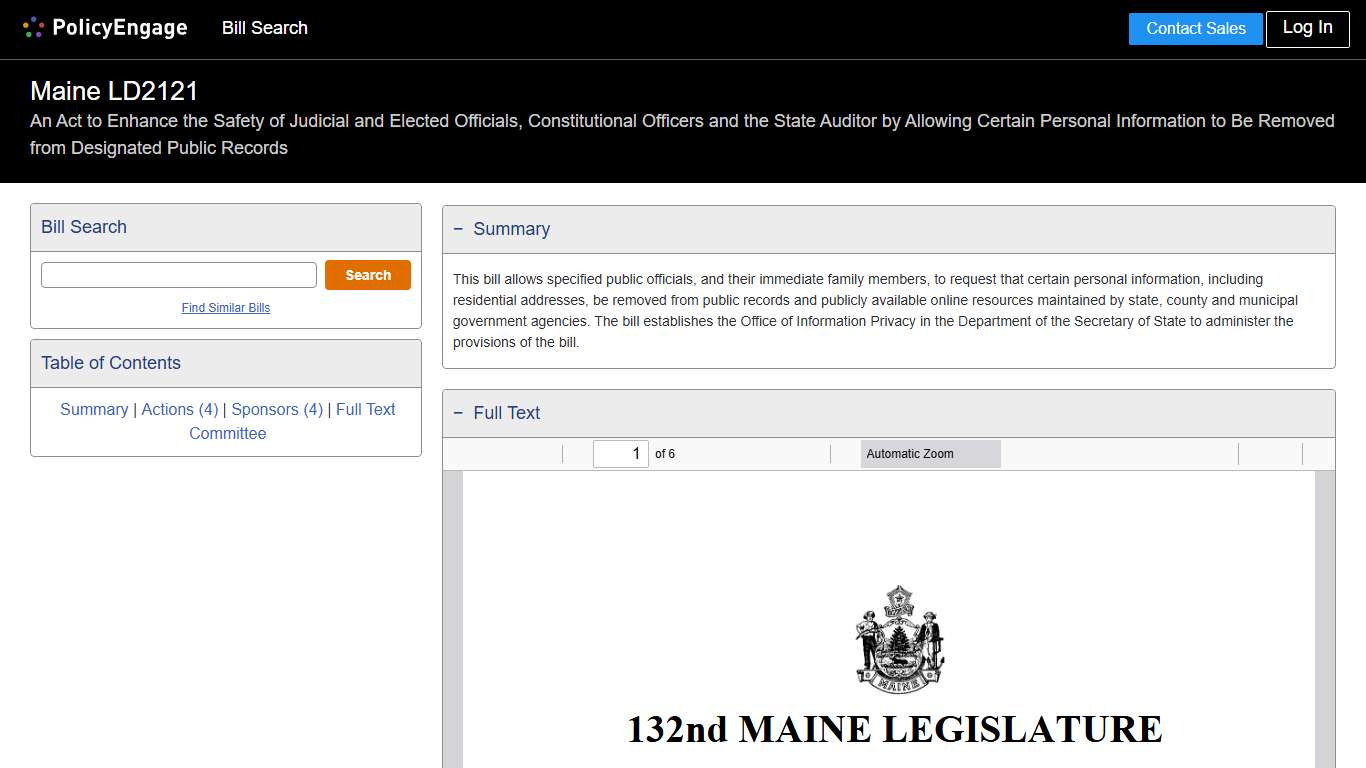 PolicyEngage Bill Search

Contact Sales Log In

Maine LD2121

An Act to Enhance the Safety of Judicial and Elected Officials, Constitutional Officers and the State Auditor by Allowing Certain Personal Information to Be Removed from Designated Public Records

Bill Search

Search

Find Similar Bills

Table of Contents

Summary | Actions (4) | Sponsors (4) | Full Text Committee

− Summary

This bill allows specified public officials, and their immediate family members, to request that certain personal information, including residential addresses, be removed from public records and publicly available online resources maintained by state, county and municipal government agencies. The bill establishes the Office of Information Privacy in the Department of the Secretary of State to administer the provisions of the bill.

− Full Text

1 of 6

Automatic Zoom

MAINE

132nd MAINE LEGISLATURE